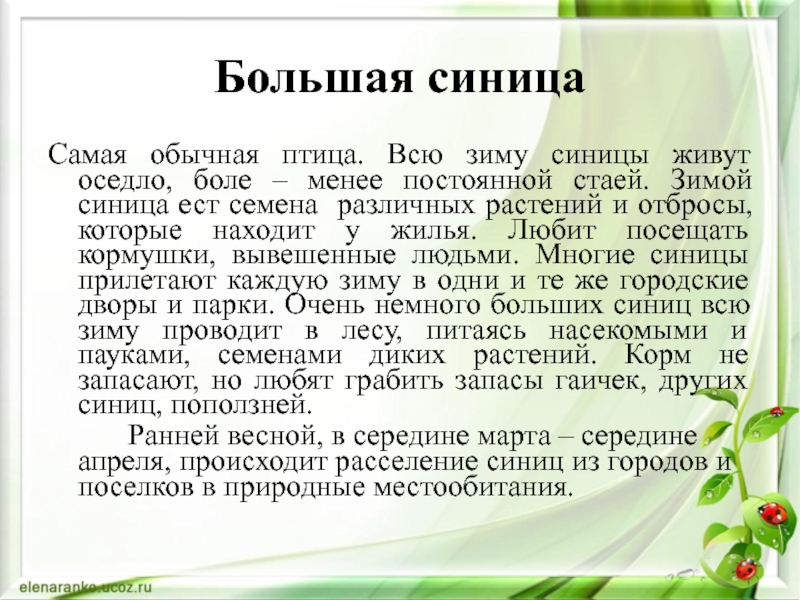 Большая синица

Самая обычная птица. Всю зиму синицы живут оседло, боле – менее постоянной стаей. Зимой синица ест семена различных растений и отбросы, которые находит у жилья. Любит посещать кормушки, вывешенные людьми. Многие синицы прилетают каждую зиму в одни и те же городские дворы и парки. Очень немного больших синиц всю зиму проводит в лесу, питаясь насекомыми и пауками, семенами диких растений. Корм не запасают, но любят грабить запасы гаичек, других синиц, поползней.

Ранней весной, в середине марта – середине апреля, происходит расселение синиц из городов и поселков в природные местообитания.

elenaranko.ucoz.ru